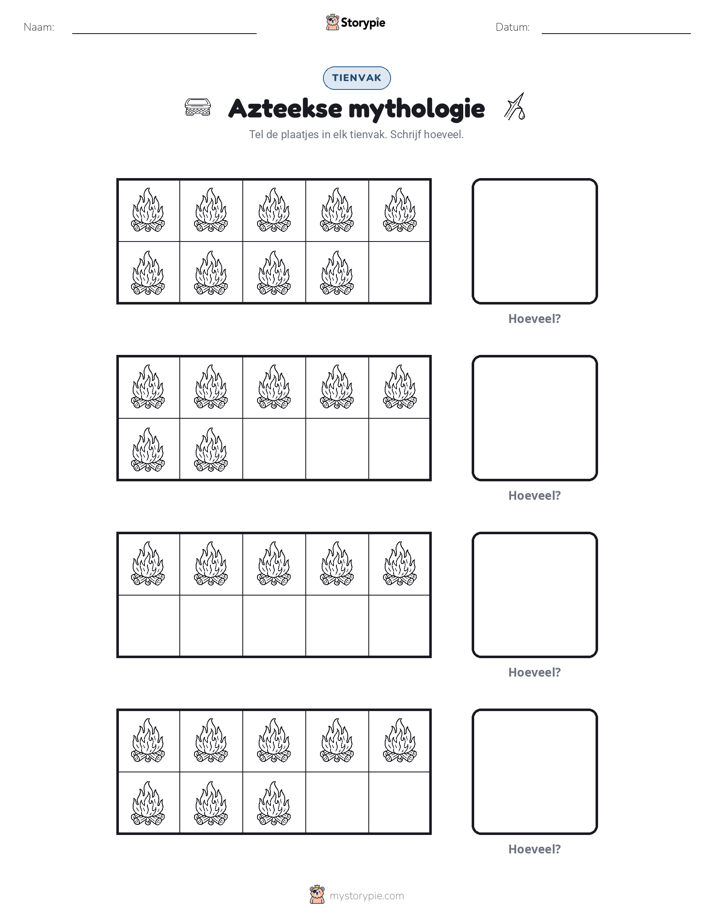 Naam: ____ Storypie Datum: ____

TIENVAK

Azteekse mythologie

Tel de plaatjes in elk tienvak. Schrijf hoeveel.

Hoeveel?

Hoeveel?

Hoeveel?

Hoeveel?

mystorypie.com